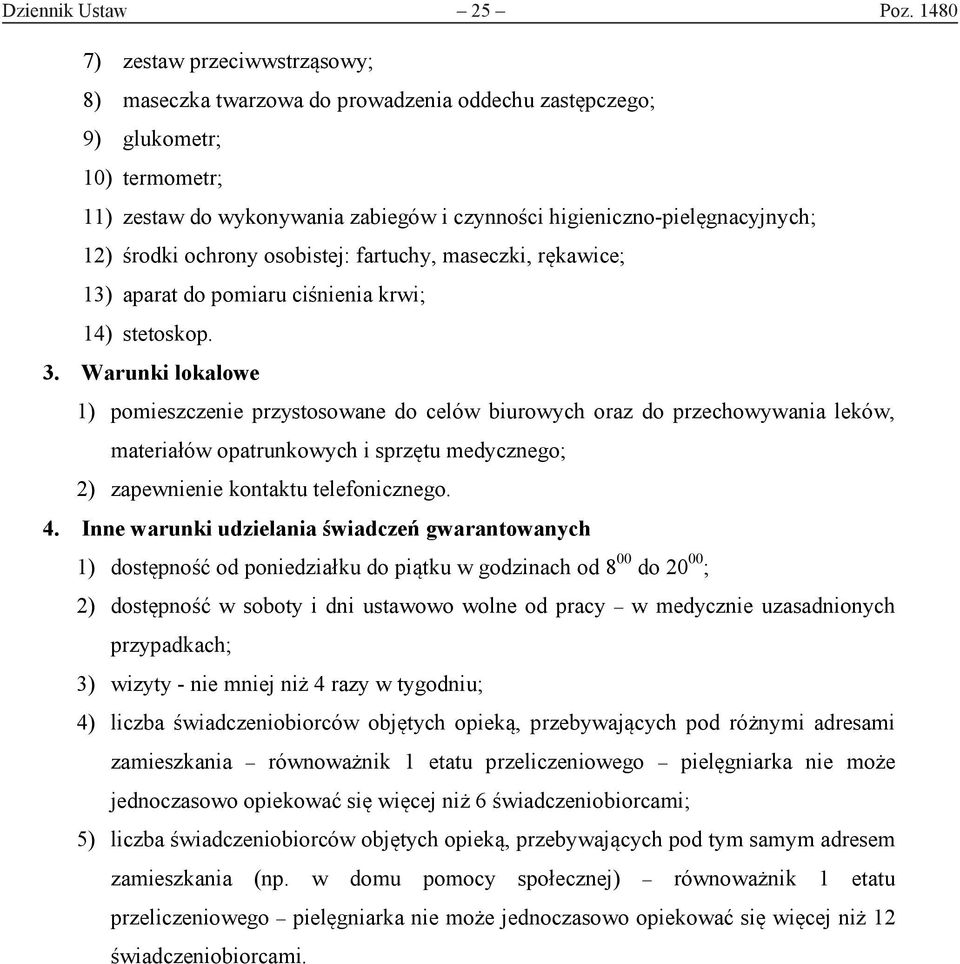 Dziennik Ustaw – 25 – Poz. 1480

7) zestaw przeciwwstrząsowy;

8) maseczka twarzowa do prowadzenia oddechu zastępczego;

9) glukometr;

10) termometr;

11) zestaw do wykonywania zabiegów i czynności higieniczno-pielęgnacyjnych;

12) środki ochrony osobistej: fartuchy, maseczki, rękawice;

13) aparat do pomiaru ciśnienia krwi;

14) stetoskop.

3. Warunki lokalowe

1) pomieszczenie przystosowane do celów biurowych oraz do przechowywania leków, materiałów opatrunkowych i sprzętu medycznego;

2) zapewnienie kontaktu telefonicznego.

4. Inne warunki udzielania świadczeń gwarantowanych

1) dostępność od poniedziałku do piątku w godzinach od $8^{00}$ do $20^{00}$;

2) dostępność w soboty i dni ustawowo wolne od pracy – w medycznie uzasadnionych przypadkach;

3) wizyty - nie mniej niż 4 razy w tygodniu;

4) liczba świadczeniobiorców objętych opieką, przebywających pod różnymi adresami zamieszkania – równoważnik 1 etatu przeliczeniowego – pielęgniarka nie może jednoczasowo opiekować się więcej niż 6 świadczeniobiorcami;

5) liczba świadczeniobiorców objętych opieką, przebywających pod tym samym adresem zamieszkania (np. w domu pomocy społecznej) – równoważnik 1 etatu przeliczeniowego – pielęgniarka nie może jednoczasowo opiekować się więcej niż 12 świadczeniobiorcami.